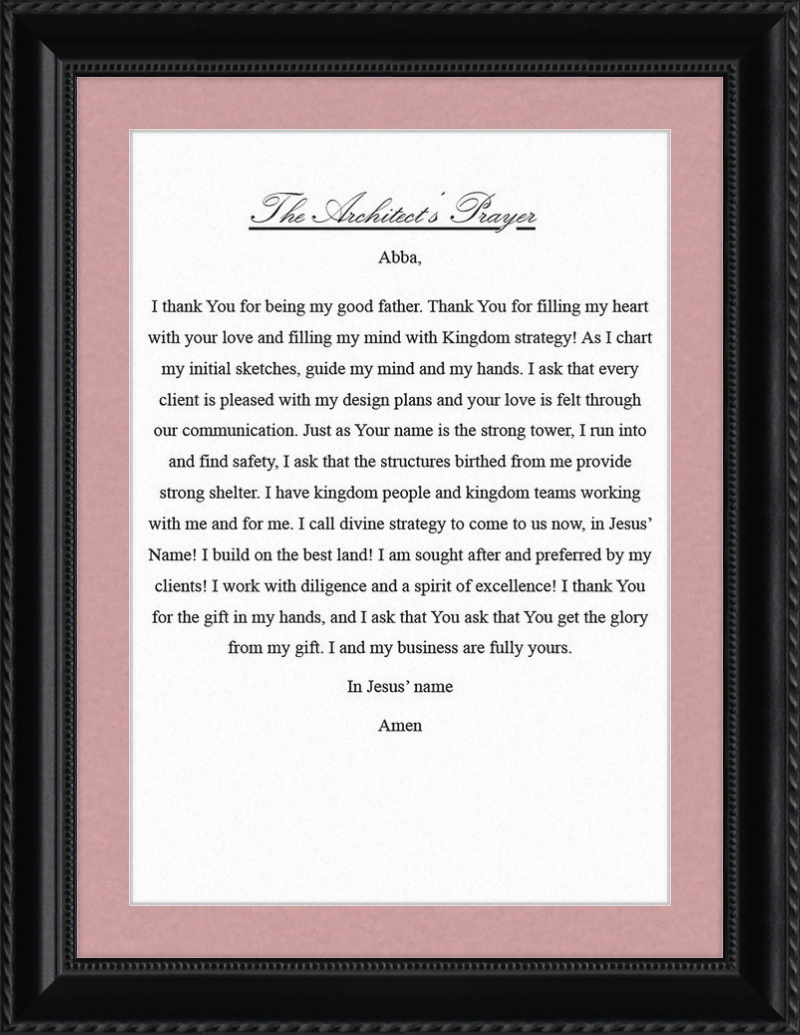 The Architect's Prayer

Abba,

I thank You for being my good father. Thank You for filling my heart with your love and filling my mind with Kingdom strategy! As I chart my initial sketches, guide my mind and my hands. I ask that every client is pleased with my design plans and your love is felt through our communication. Just as Your name is the strong tower, I run into and find safety, I ask that the structures birthed from me provide strong shelter. I have kingdom people and kingdom teams working with me and for me. I call divine strategy to come to us now, in Jesus' Name! I build on the best land! I am sought after and preferred by my clients! I work with diligence and a spirit of excellence! I thank You for the gift in my hands, and I ask that You ask that You get the glory from my gift. I and my business are fully yours.

In Jesus' name

Amen